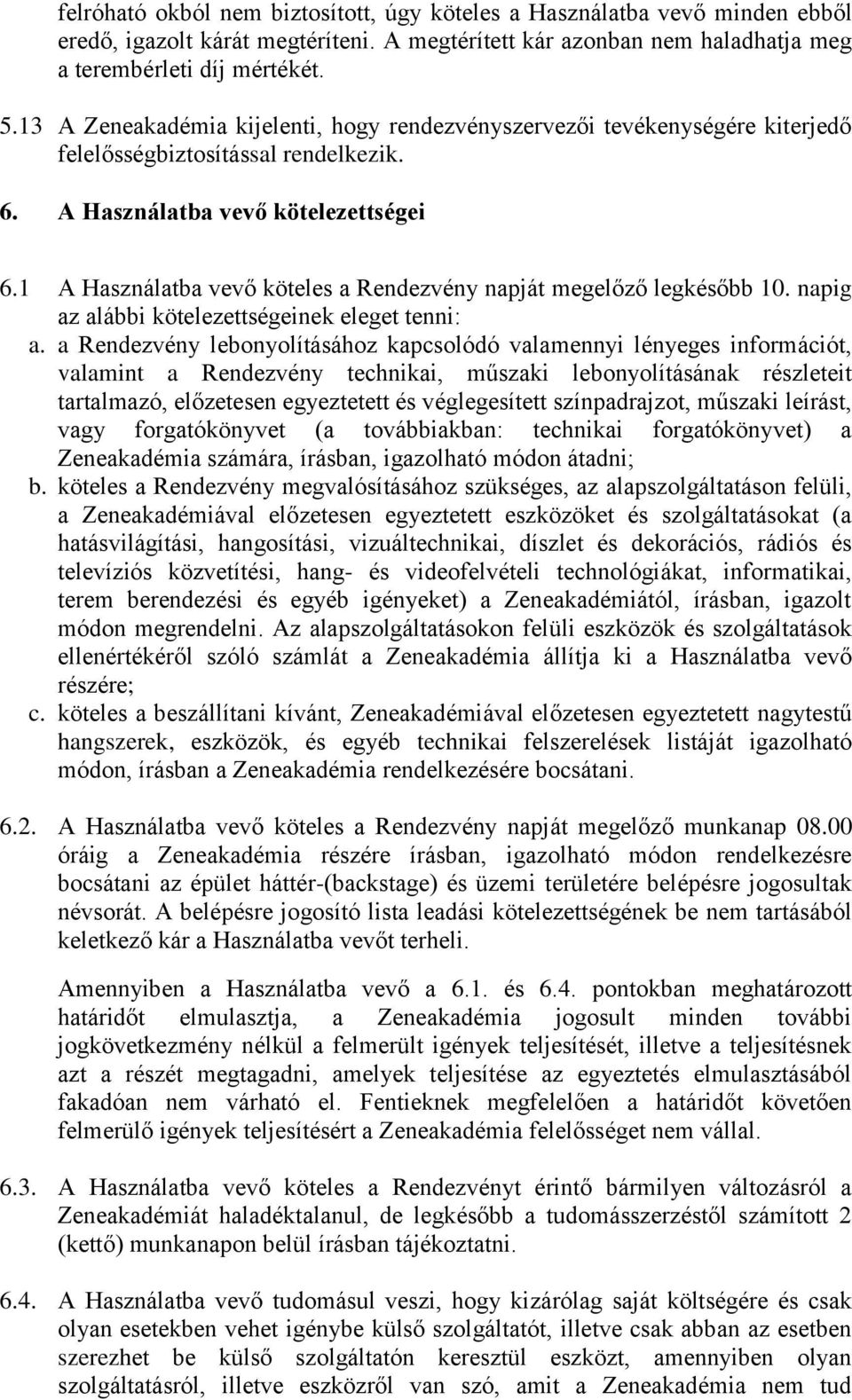 felróható okból nem biztosított, úgy köteles a Használatba vevő minden ebből eredő, igazolt kárát megtéríteni. A megtérített kár azonban nem haladhatja meg a terembérleti díj mértékét.

5.13 A Zeneakadémia kijelenti, hogy rendezvényszervezői tevékenységére kiterjedő felelősségbiztosítással rendelkezik.

6. A Használatba vevő kötelezettségei

6.1 A Használatba vevő köteles a Rendezvény napját megelőző legkésőbb 10. napig az alábbi kötelezettségeinek eleget tenni:

a. a Rendezvény lebonyolításához kapcsolódó valamennyi lényeges információt, valamint a Rendezvény technikai, műszaki lebonyolításának részleteit tartalmazó, előzetesen egyeztetett és véglegesített színpadrajzot, műszaki leírást, vagy forgatókönyvet (a továbbiakban: technikai forgatókönyvet) a Zeneakadémia számára, írásban, igazolható módon átadni;

b. köteles a Rendezvény megvalósításához szükséges, az alapszolgáltatáson felüli, a Zeneakadémiával előzetesen egyeztetett eszközöket és szolgáltatásokat (a hatásvilágítási, hangosítási, vizuáltechnikai, díszlet és dekorációs, rádiós és televíziós közvetítési, hang- és videofelvételi technológiákat, informatikai, terem berendezési és egyéb igényeket) a Zeneakadémiától, írásban, igazolt módon megrendelni. Az alapszolgáltatásokon felüli eszközök és szolgáltatások ellenértékéről szóló számlát a Zeneakadémia állítja ki a Használatba vevő részére;

c. köteles a beszállítani kívánt, Zeneakadémiával előzetesen egyeztetett nagytestű hangszerek, eszközök, és egyéb technikai felszerelések listáját igazolható módon, írásban a Zeneakadémia rendelkezésére bocsátani.

6.2. A Használatba vevő köteles a Rendezvény napját megelőző munkanap 08.00 óráig a Zeneakadémia részére írásban, igazolható módon rendelkezésre bocsátani az épület háttér-(backstage) és üzemi területére belépésre jogosultak névsorát. A belépésre jogosító lista leadási kötelezettségének be nem tartásából keletkező kár a Használatba vevőt terheli.

Amennyiben a Használatba vevő a 6.1. és 6.4. pontokban meghatározott határidőt elmulasztja, a Zeneakadémia jogosult minden további jogkövetkezmény nélkül a felmerült igények teljesítését, illetve a teljesítésnek azt a részét megtagadni, amelyek teljesítése az egyeztetés elmulasztásából fakadóan nem várható el. Fentieknek megfelelően a határidőt követően felmerülő igények teljesítésért a Zeneakadémia felelősséget nem vállal.

6.3. A Használatba vevő köteles a Rendezvényt érintő bármilyen változásról a Zeneakadémiát haladéktalanul, de legkésőbb a tudomásszerzéstől számított 2 (kettő) munkanapon belül írásban tájékoztatni.

6.4. A Használatba vevő tudomásul veszi, hogy kizárólag saját költségére és csak olyan esetekben vehet igénybe külső szolgáltatót, illetve csak abban az esetben szerezhet be külső szolgáltatón keresztül eszközt, amennyiben olyan szolgáltatásról, illetve eszközről van szó, amit a Zeneakadémia nem tud